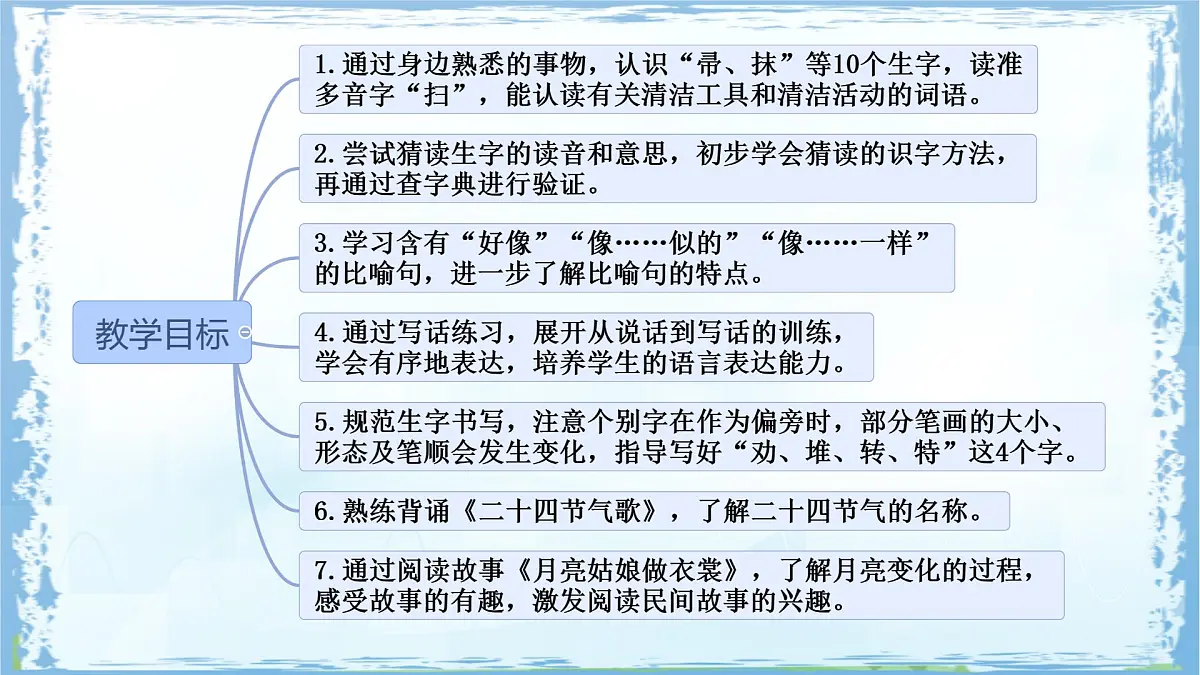 教学目标

1.通过身边熟悉的事物，认识“帚、抹”等10个生字，读准多音字“扫”，能认读有关清洁工具和清洁活动的词语。

2.尝试猜读生字的读音和意思，初步学会猜读的识字方法，再通过查字典进行验证。

3.学习含有“好像”“像……似的”“像……一样”的比喻句，进一步了解比喻句的特点。

4.通过写话练习，展开从说话到写话的训练，学会有序地表达，培养学生的语言表达能力。

5.规范生字书写，注意个别字在作为偏旁时，部分笔画的大小、形态及笔顺会发生变化，指导写好“劝、堆、转、特”这4个字。

6.熟练背诵《二十四节气歌》，了解二十四节气的名称。

7.通过阅读故事《月亮姑娘做衣裳》，了解月亮变化的过程，感受故事的有趣，激发阅读民间故事的兴趣。